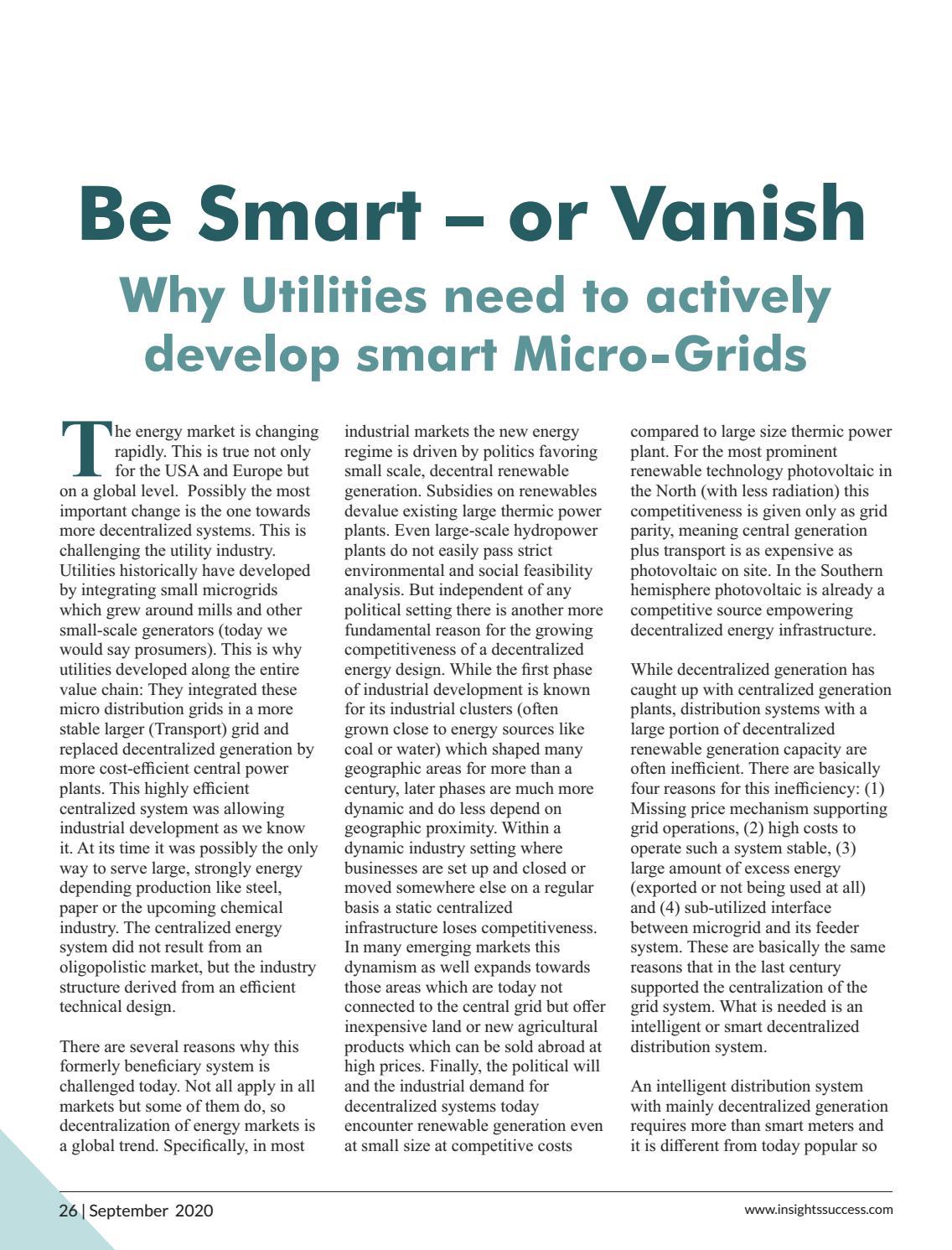 Be Smart – or Vanish

Why Utilities need to actively develop smart Micro-Grids

The energy market is changing rapidly. This is true not only for the USA and Europe but on a global level. Possibly the most important change is the one towards more decentralized systems. This is challenging the utility industry. Utilities historically have developed by integrating small microgrids which grew around mills and other small-scale generators (today we would say prosumers). This is why utilities developed along the entire value chain: They integrated these micro distribution grids in a more stable larger (Transport) grid and replaced decentralized generation by more cost-efficient central power plants. This highly efficient centralized system was allowing industrial development as we know it. At its time it was possibly the only way to serve large, strongly energy depending production like steel, paper or the upcoming chemical industry. The centralized energy system did not result from an oligopolistic market, but the industry structure derived from an efficient technical design.

There are several reasons why this formerly beneficiary system is challenged today. Not all apply in all markets but some of them do, so decentralization of energy markets is a global trend. Specifically, in most industrial markets the new energy regime is driven by politics favoring small scale, decentral renewable generation. Subsidies on renewables devalue existing large thermic power plants. Even large-scale hydropower plants do not easily pass strict environmental and social feasibility analysis. But independent of any political setting there is another more fundamental reason for the growing competitiveness of a decentralized energy design. While the first phase of industrial development is known for its industrial clusters (often grown close to energy sources like coal or water) which shaped many geographic areas for more than a century, later phases are much more dynamic and do less depend on geographic proximity. Within a dynamic industry setting where businesses are set up and closed or moved somewhere else on a regular basis a static centralized infrastructure loses competitiveness. In many emerging markets this dynamism as well expands towards those areas which are today not connected to the central grid but offer inexpensive land or new agricultural products which can be sold abroad at high prices. Finally, the political will and the industrial demand for decentralized systems today encounter renewable generation even at small size at competitive costs compared to large size thermic power plant. For the most prominent renewable technology photovoltaic in the North (with less radiation) this competitiveness is given only as grid parity, meaning central generation plus transport is as expensive as photovoltaic on site. In the Southern hemisphere photovoltaic is already a competitive source empowering decentralized energy infrastructure.

While decentralized generation has caught up with centralized generation plants, distribution systems with a large portion of decentralized renewable generation capacity are often inefficient. There are basically four reasons for this inefficiency: (1) Missing price mechanism supporting grid operations, (2) high costs to operate such a system stable, (3) large amount of excess energy (exported or not being used at all) and (4) sub-utilized interface between microgrid and its feeder system. These are basically the same reasons that in the last century supported the centralization of the grid system. What is needed is an intelligent or smart decentralized distribution system.

An intelligent distribution system with mainly decentralized generation requires more than smart meters and it is different from today popular so

26 | September 2020

www.insightssuccess.com